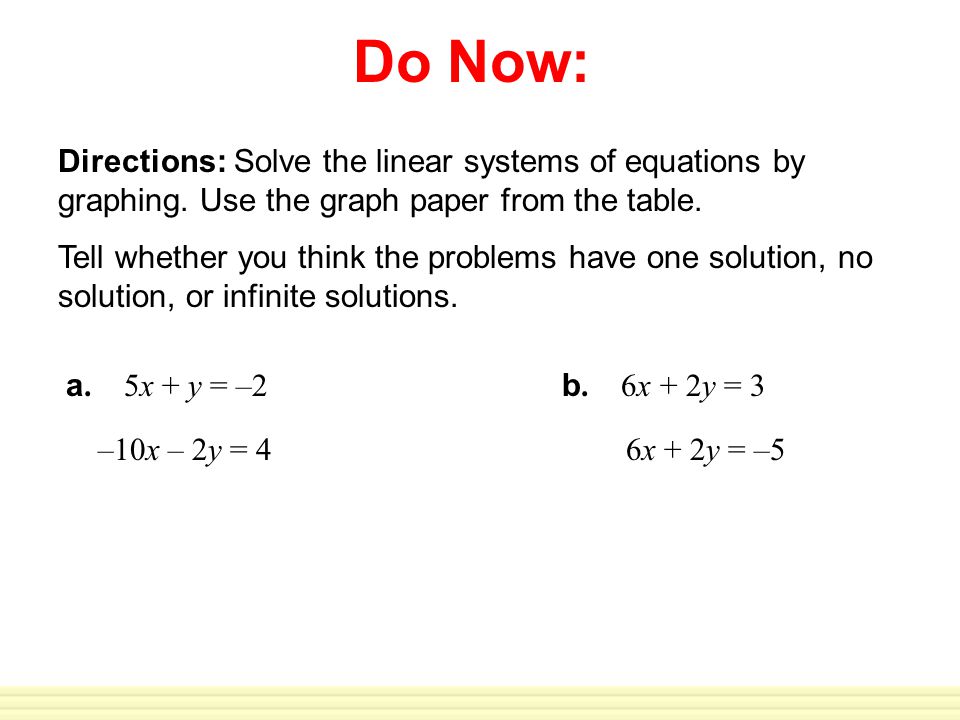 Do Now:

Directions: Solve the linear systems of equations by graphing. Use the graph paper from the table.

Tell whether you think the problems have one solution, no solution, or infinite solutions.

a. $5x + y = -2$

$-10x - 2y = 4$

b. $6x + 2y = 3$

$6x + 2y = -5$